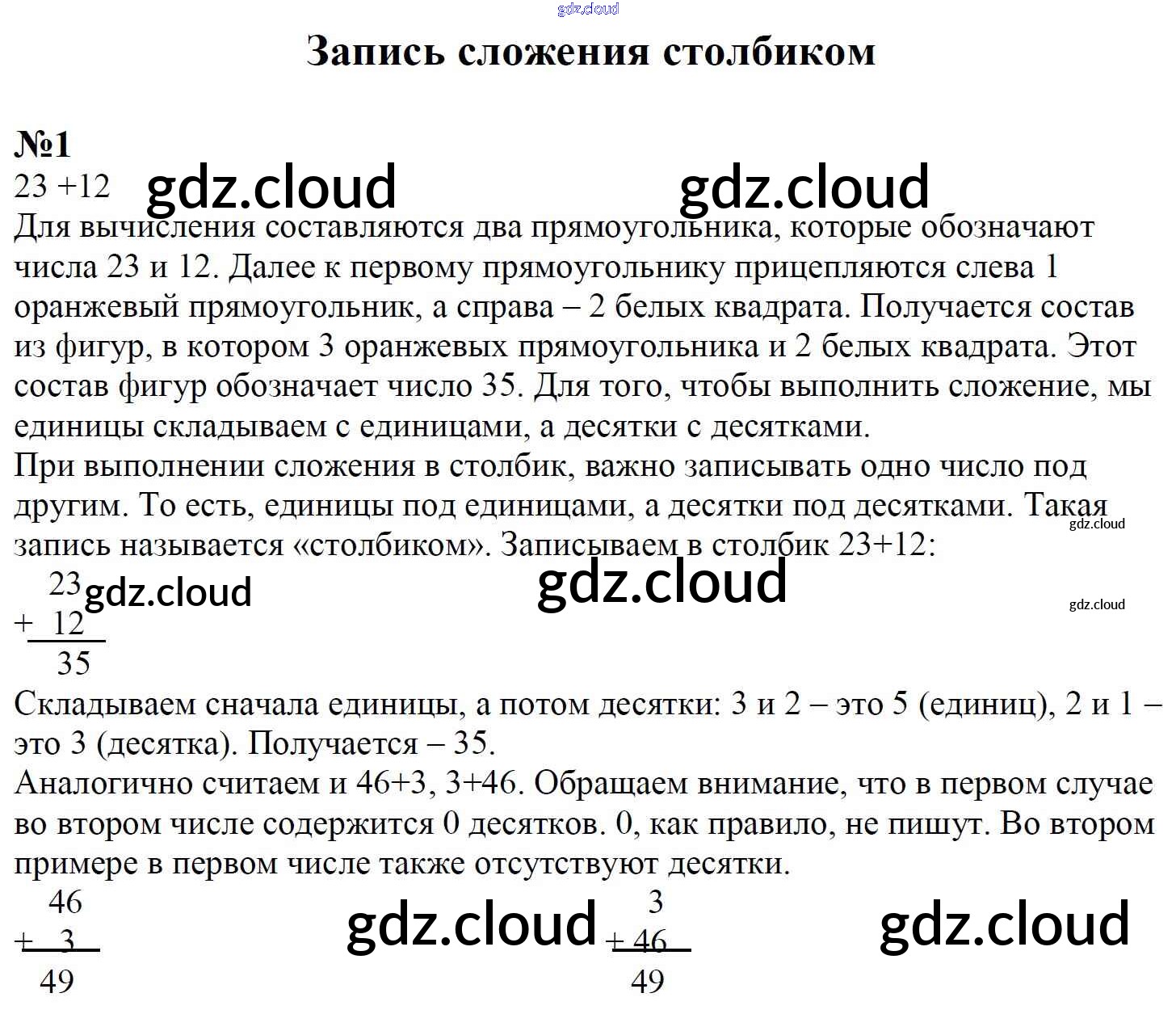 Запись сложения столбиком

№1

23 +12

Для вычисления составляются два прямоугольника, которые обозначают числа 23 и 12. Далее к первому прямоугольнику прицепляются слева 1 оранжевый прямоугольник, а справа – 2 белых квадрата. Получается состав из фигур, в котором 3 оранжевых прямоугольника и 2 белых квадрата. Этот состав фигур обозначает число 35. Для того, чтобы выполнить сложение, мы единицы складываем с единицами, а десятки с десятками.

При выполнении сложения в столбик, важно записывать одно число под другим. То есть, единицы под единицами, а десятки под десятками. Такая запись называется «столбиком». Записываем в столбик 23+12:

23
+ 12
35

Складываем сначала единицы, а потом десятки: 3 и 2 – это 5 (единиц), 2 и 1 – это 3 (десятка). Получается – 35.

Аналогично считаем и 46+3, 3+46. Обращаем внимание, что в первом случае во втором числе содержится 0 десятков. 0, как правило, не пишут. Во втором примере в первом числе также отсутствуют десятки.

46
+ 3
49

3
+ 46
49

gdz.cloud